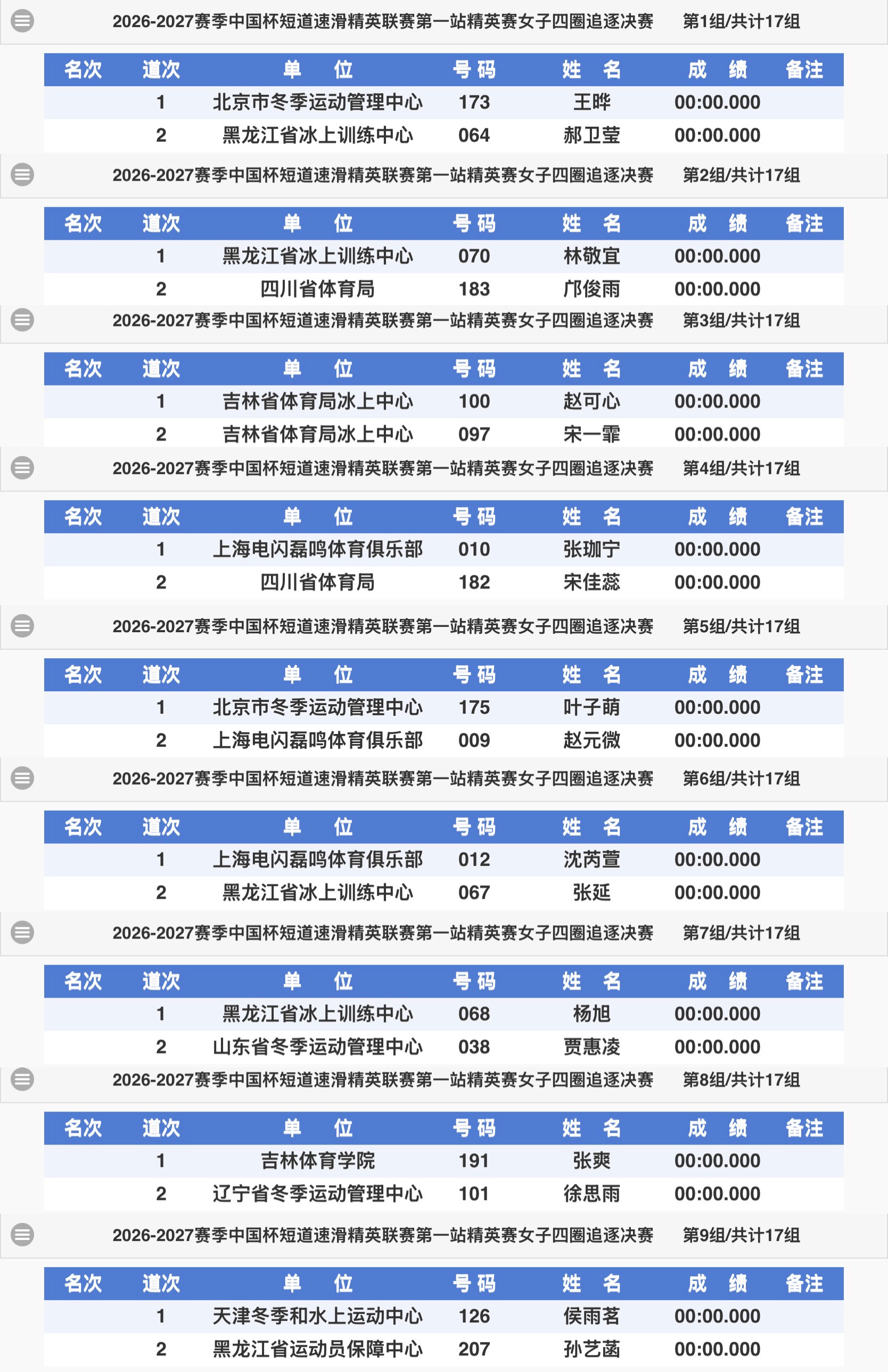 2026-2027赛季中国杯短道速滑精英联赛第一站精英赛女子四圈追逐决赛 第1组/共计17组

| 名次 | 道次 | 单 位 | 号码 | 姓 名 | 成 绩 | 备注 |
|---|---|---|---|---|---|---|
| | 1 | 北京市冬季运动管理中心 | 173 | 王晔 | 00:00.000 | |
| | 2 | 黑龙江省冰上训练中心 | 064 | 郝卫莹 | 00:00.000 | |

2026-2027赛季中国杯短道速滑精英联赛第一站精英赛女子四圈追逐决赛 第2组/共计17组

| 名次 | 道次 | 单 位 | 号码 | 姓 名 | 成 绩 | 备注 |
|---|---|---|---|---|---|---|
| | 1 | 黑龙江省冰上训练中心 | 070 | 林敬宜 | 00:00.000 | |
| | 2 | 四川省体育局 | 183 | 邝俊雨 | 00:00.000 | |

2026-2027赛季中国杯短道速滑精英联赛第一站精英赛女子四圈追逐决赛 第3组/共计17组

| 名次 | 道次 | 单 位 | 号码 | 姓 名 | 成 绩 | 备注 |
|---|---|---|---|---|---|---|
| | 1 | 吉林省体育局冰上中心 | 100 | 赵可心 | 00:00.000 | |
| | 2 | 吉林省体育局冰上中心 | 097 | 宋一霏 | 00:00.000 | |

2026-2027赛季中国杯短道速滑精英联赛第一站精英赛女子四圈追逐决赛 第4组/共计17组

| 名次 | 道次 | 单 位 | 号码 | 姓 名 | 成 绩 | 备注 |
|---|---|---|---|---|---|---|
| | 1 | 上海电闪磊鸣体育俱乐部 | 010 | 张珈宁 | 00:00.000 | |
| | 2 | 四川省体育局 | 182 | 宋佳蕊 | 00:00.000 | |

2026-2027赛季中国杯短道速滑精英联赛第一站精英赛女子四圈追逐决赛 第5组/共计17组

| 名次 | 道次 | 单 位 | 号码 | 姓 名 | 成 绩 | 备注 |
|---|---|---|---|---|---|---|
| | 1 | 北京市冬季运动管理中心 | 175 | 叶子萌 | 00:00.000 | |
| | 2 | 上海电闪磊鸣体育俱乐部 | 009 | 赵元微 | 00:00.000 | |

2026-2027赛季中国杯短道速滑精英联赛第一站精英赛女子四圈追逐决赛 第6组/共计17组

| 名次 | 道次 | 单 位 | 号码 | 姓 名 | 成 绩 | 备注 |
|---|---|---|---|---|---|---|
| | 1 | 上海电闪磊鸣体育俱乐部 | 012 | 沈芮萱 | 00:00.000 | |
| | 2 | 黑龙江省冰上训练中心 | 067 | 张延 | 00:00.000 | |

2026-2027赛季中国杯短道速滑精英联赛第一站精英赛女子四圈追逐决赛 第7组/共计17组

| 名次 | 道次 | 单 位 | 号码 | 姓 名 | 成 绩 | 备注 |
|---|---|---|---|---|---|---|
| | 1 | 黑龙江省冰上训练中心 | 068 | 杨旭 | 00:00.000 | |
| | 2 | 山东省冬季运动管理中心 | 038 | 贾惠凌 | 00:00.000 | |

2026-2027赛季中国杯短道速滑精英联赛第一站精英赛女子四圈追逐决赛 第8组/共计17组

| 名次 | 道次 | 单 位 | 号码 | 姓 名 | 成 绩 | 备注 |
|---|---|---|---|---|---|---|
| | 1 | 吉林体育学院 | 191 | 张爽 | 00:00.000 | |
| | 2 | 辽宁省冬季运动管理中心 | 101 | 徐思雨 | 00:00.000 | |

2026-2027赛季中国杯短道速滑精英联赛第一站精英赛女子四圈追逐决赛 第9组/共计17组

| 名次 | 道次 | 单 位 | 号码 | 姓 名 | 成 绩 | 备注 |
|---|---|---|---|---|---|---|
| | 1 | 天津冬季和水上运动中心 | 126 | 侯雨茗 | 00:00.000 | |
| | 2 | 黑龙江省运动员保障中心 | 207 | 孙艺菡 | 00:00.000 | |